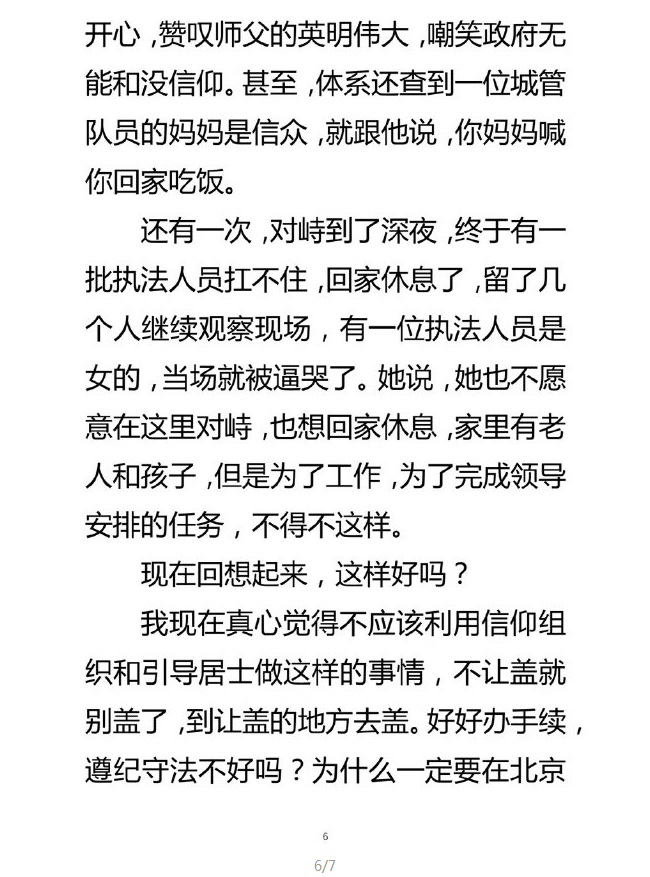 开心，赞叹师父的英明伟大，嘲笑政府无能和没信仰。甚至，体系还查到一位城管队员的妈妈是信众，就跟他说，你妈妈喊你回家吃饭。

还有一次，对峙到了深夜，终于有一批执法人员扛不住，回家休息了，留了几个人继续观察现场，有一位执法人员是女的，当场就被逼哭了。她说，她也不愿意在这里对峙，也想回家休息，家里有老人和孩子，但是为了工作，为了完成领导安排的任务，不得不这样。

现在回想起来，这样好吗？

我现在真心觉得不应该利用信仰组织和引导居士做这样的事情，不让盖就别盖了，到让盖的地方去盖。好好办手续，遵纪守法不好吗？为什么一定要在北京

6

6/7